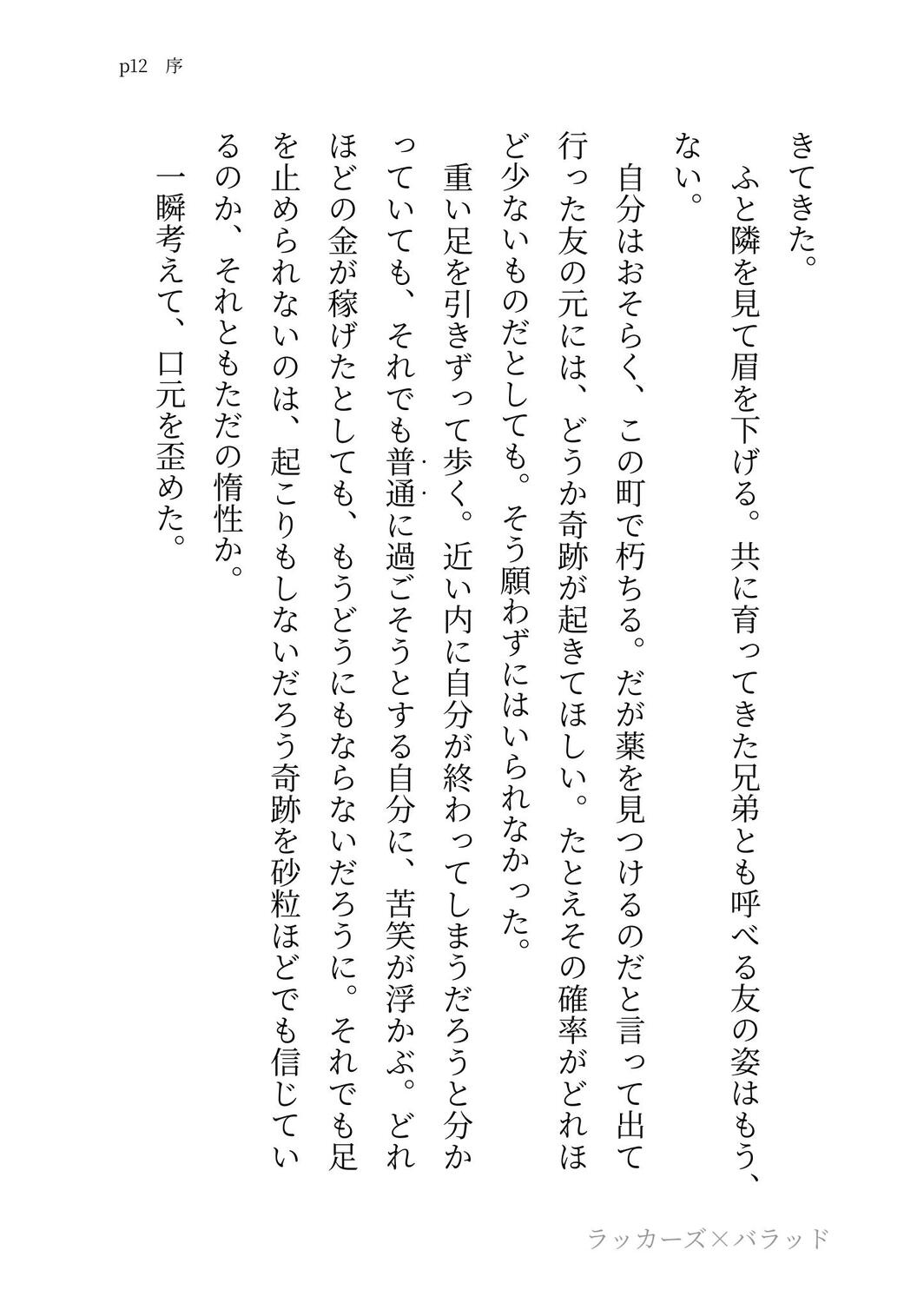 p12　序

きてきた。

ふと隣を見て眉を下げる。共に育ってきた兄弟とも呼べる友の姿はもう、ない。

自分はおそらく、この町で朽ちる。だが薬を見つけるのだと言って出て行った友の元には、どうか奇跡が起きてほしい。たとえその確率がどれほど少ないものだとしても。そう願わずにはいられなかった。

重い足を引きずって歩く。近い内に自分が終わってしまうだろうと分かっていても、それでも普通に過ごそうとする自分に、苦笑が浮かぶ。どれほどの金が稼げたとしても、もうどうにもならないだろうに。それでも足を止められないのは、起こりもしないだろう奇跡を砂粒ほどでも信じているのか、それともただの惰性か。

一瞬考えて、口元を歪めた。

ラッカーズ×バラッド